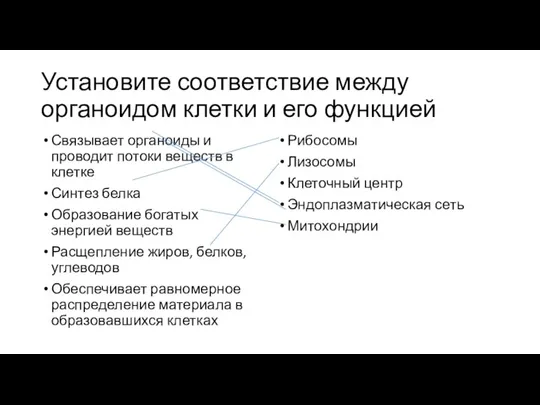 Установите соответствие между органоидом клетки и его функцией

• Связывает органоиды и проводит потоки веществ в клетке
• Синтез белка
• Образование богатых энергией веществ
• Расщепление жиров, белков, углеводов
• Обеспечивает равномерное распределение материала в образовавшихся клетках

• Рибосомы
• Лизосомы
• Клеточный центр
• Эндоплазматическая сеть
• Митохондрии